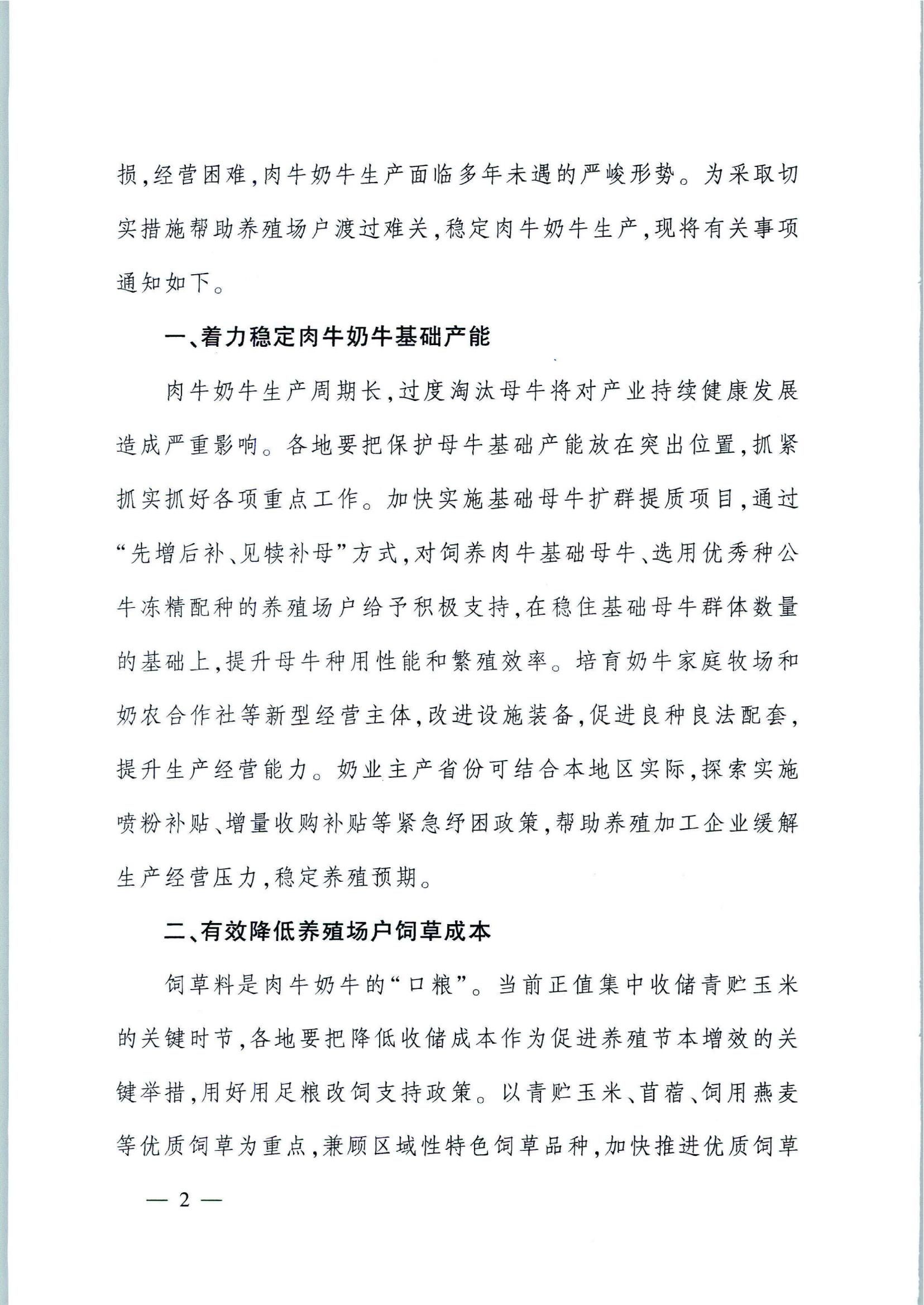 损，经营困难，肉牛奶牛生产面临多年未遇的严峻形势。为采取切实措施帮助养殖场户渡过难关，稳定肉牛奶牛生产，现将有关事项通知如下。

一、着力稳定肉牛奶牛基础产能

肉牛奶牛生产周期长，过度淘汰母牛将对产业持续健康发展造成严重影响。各地要把保护母牛基础产能放在突出位置，抓紧抓实抓好各项重点工作。加快实施基础母牛扩群提质项目，通过“先增后补、见犊补母”方式，对饲养肉牛基础母牛、选用优秀种公牛冻精配种的养殖场户给予积极支持，在稳住基础母牛群体数量的基础上，提升母牛种用性能和繁殖效率。培育奶牛家庭牧场和奶农合作社等新型经营主体，改进设施装备，促进良种良法配套，提升生产经营能力。奶业主产省份可结合本地区实际，探索实施喷粉补贴、增量收购补贴等紧急纾困政策，帮助养殖加工企业缓解生产经营压力，稳定养殖预期。

二、有效降低养殖场户饲草成本

饲草料是肉牛奶牛的“口粮”。当前正值集中收储青贮玉米的关键时节，各地要把降低收储成本作为促进养殖节本增效的关键举措，用好用足粮改饲支持政策。以青贮玉米、苜蓿、饲用燕麦等优质饲草为重点，兼顾区域性特色饲草品种，加快推进优质饲草

— 2 —